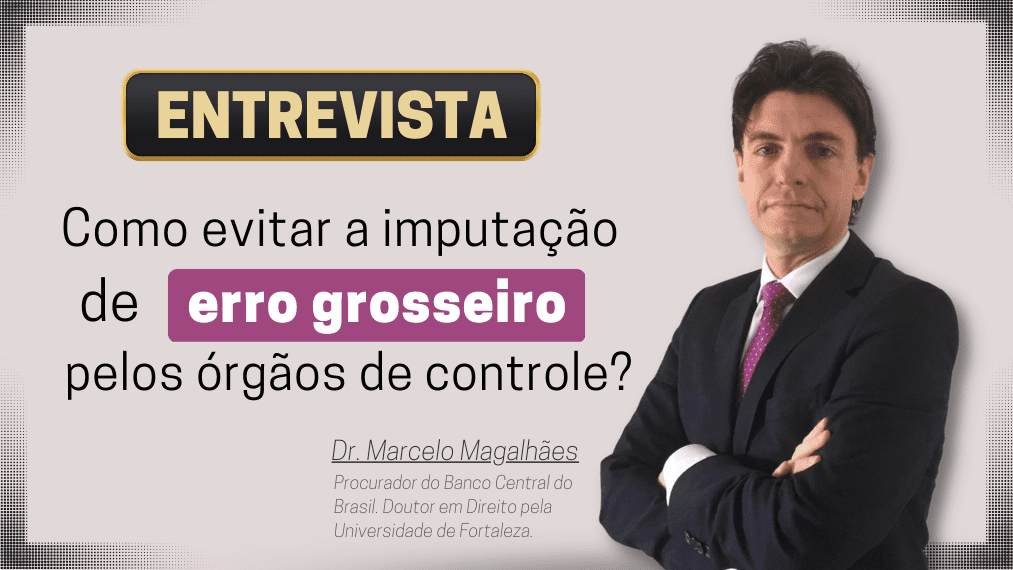 ENTREVISTA

Como evitar a imputação de erro grosseiro pelos órgãos de controle?

Dr. Marcelo Magalhães

Procurador do Banco Central do Brasil. Doutor em Direito pela Universidade de Fortaleza.